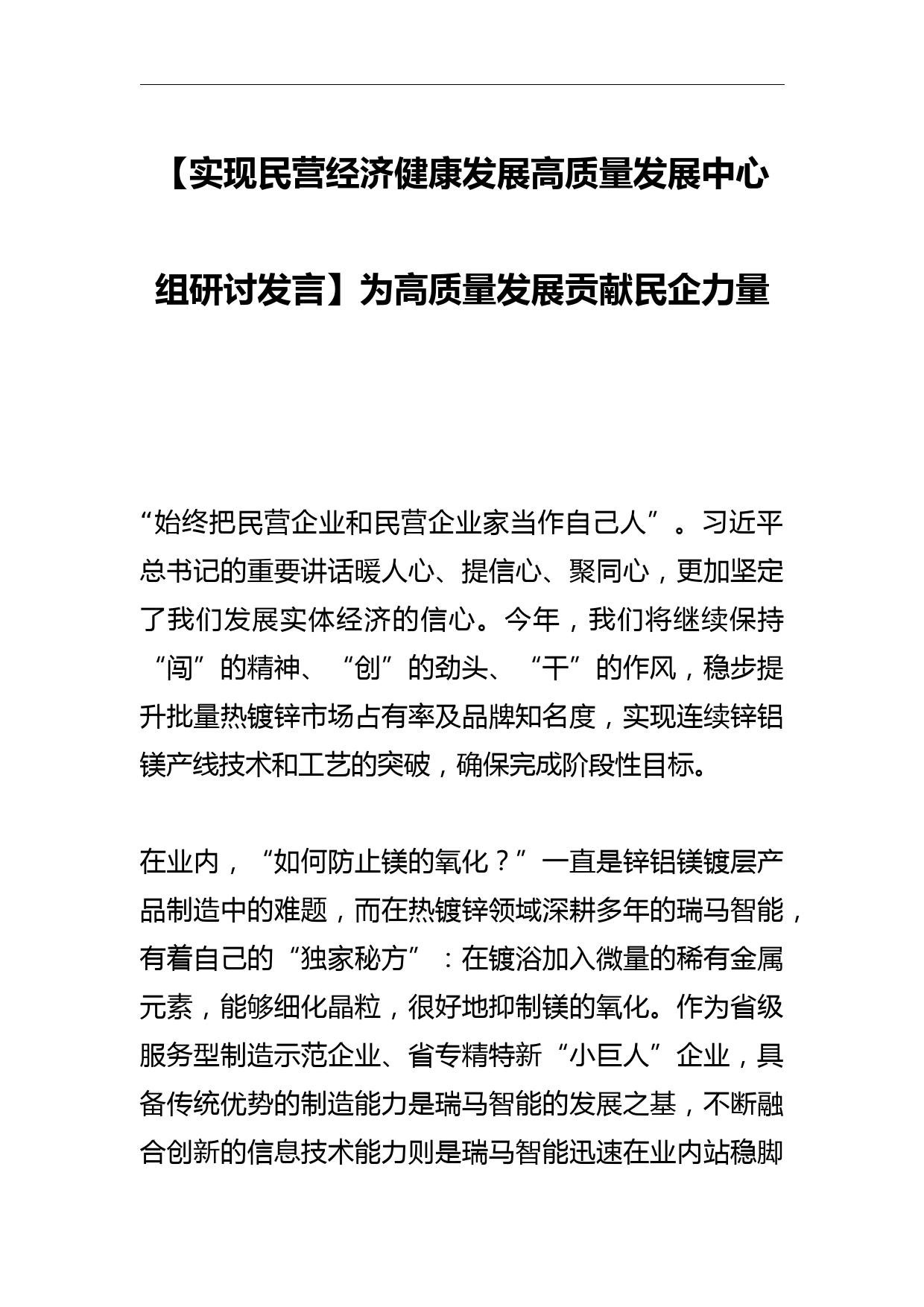 【实现民营经济健康发展高质量发展中心组研讨发言】为高质量发展贡献民企力量

“始终把民营企业和民营企业家当作自己人”。习近平总书记的重要讲话暖人心、提信心、聚同心，更加坚定了我们发展实体经济的信心。今年，我们将继续保持“闯”的精神、“创”的劲头、“干”的作风，稳步提升批量热镀锌市场占有率及品牌知名度，实现连续锌铝镁产线技术和工艺的突破，确保完成阶段性目标。

在业内，“如何防止镁的氧化？”一直是锌铝镁镀层产品制造中的难题，而在热镀锌领域深耕多年的瑞马智能，有着自己的“独家秘方”：在镀浴加入微量的稀有金属元素，能够细化晶粒，很好地抑制镁的氧化。作为省级服务型制造示范企业、省专精特新“小巨人”企业，具备传统优势的制造能力是瑞马智能的发展之基，不断融合创新的信息技术能力则是瑞马智能迅速在业内站稳脚